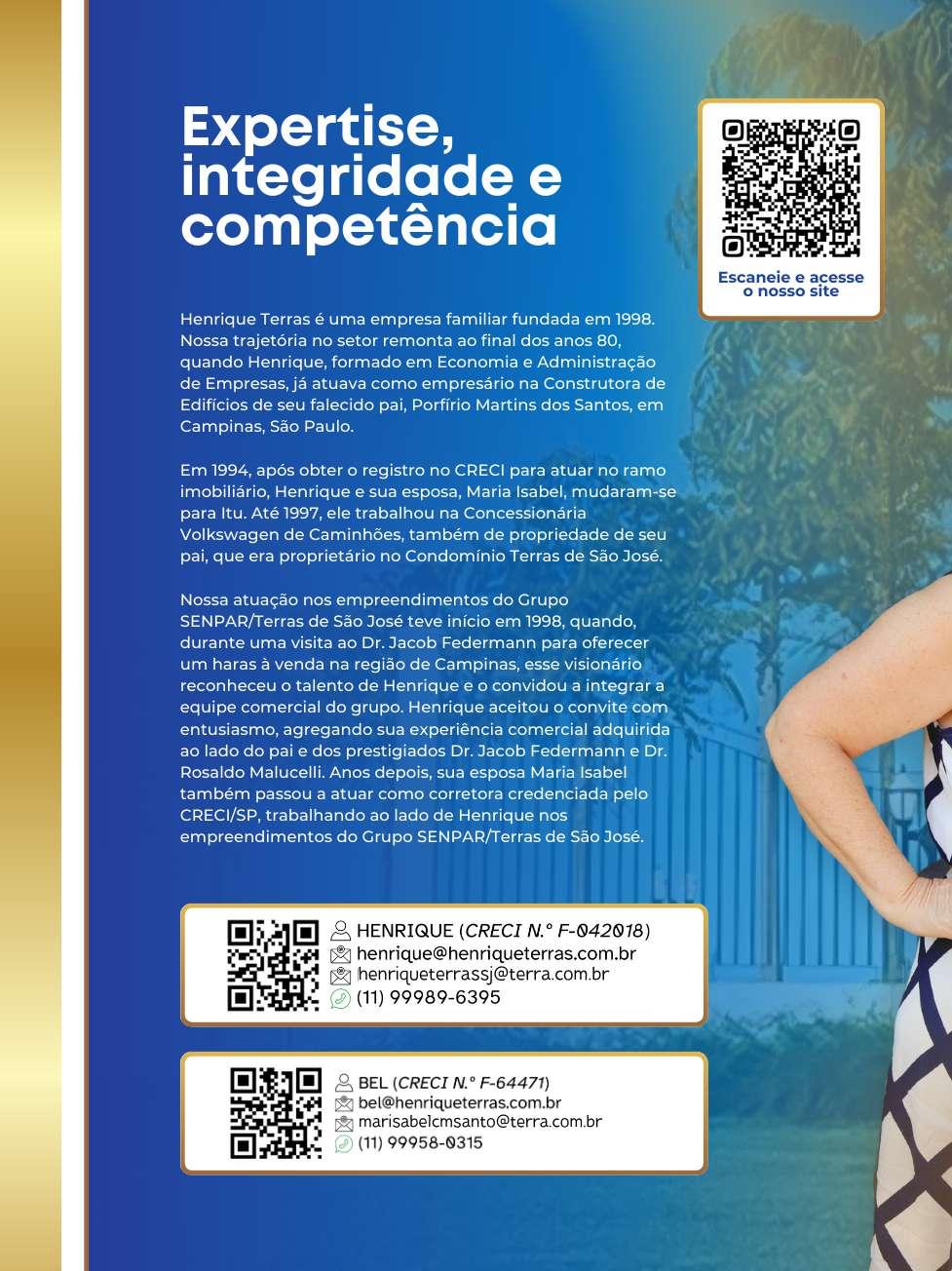 Expertise, integridade e competência

Escaneie e acesse o nosso site

Henrique Terras é uma empresa familiar fundada em 1998. Nossa trajetória no setor remonta ao final dos anos 80, quando Henrique, formado em Economia e Administração de Empresas, já atuava como empresário na Construtora de Edifícios de seu falecido pai, Porfírio Martins dos Santos, em Campinas, São Paulo.

Em 1994, após obter o registro no CRECI para atuar no ramo imobiliário, Henrique e sua esposa, Maria Isabel, mudaram-se para Itu. Até 1997, ele trabalhou na Concessionária Volkswagen de Caminhões, também de propriedade de seu pai, que era proprietário no Condomínio Terras de São José.

Nossa atuação nos empreendimentos do Grupo SENPAR/Terras de São José teve início em 1998, quando, durante uma visita ao Dr. Jacob Federmann para oferecer um haras à venda na região de Campinas, esse visionário reconheceu o talento de Henrique e o convidou a integrar a equipe comercial do grupo. Henrique aceitou o convite com entusiasmo, agregando sua experiência comercial adquirida ao lado do pai e dos prestigiados Dr. Jacob Federmann e Dr. Rosaldo Malucelli. Anos depois, sua esposa Maria Isabel também passou a atuar como corretora credenciada pelo CRECI/SP, trabalhando ao lado de Henrique nos empreendimentos do Grupo SENPAR/Terras de São José.

HENRIQUE (CRECI N.° F-042018)
henrique@henriqueterras.com.br
henriqueterrassj@terra.com.br
(11) 99989-6395

BEL (CRECI N.° F-64471)
bel@henriqueterras.com.br
marisabelcmsanto@terra.com.br
(11) 99958-0315